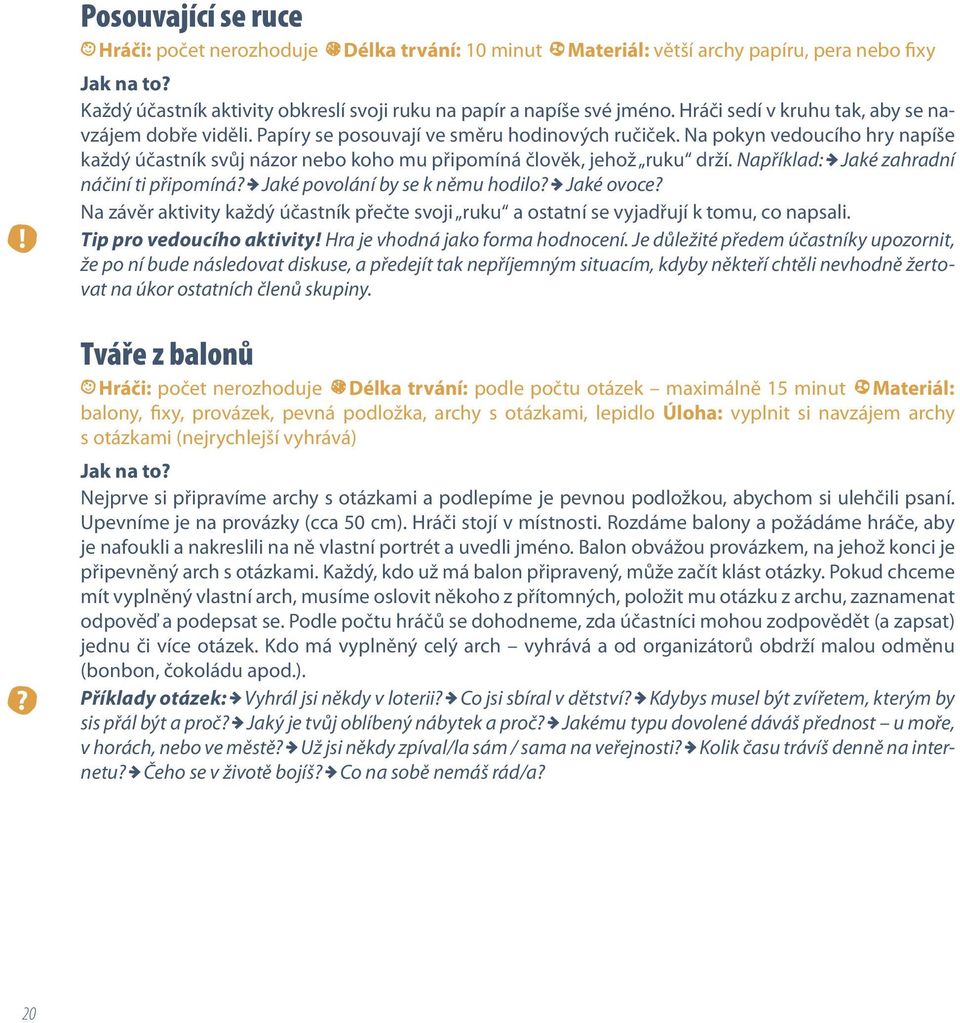 Posouvající se ruce

Hráči: počet nerozhoduje Délka trvání: 10 minut Materiál: větší archy papíru, pera nebo fixy

Jak na to?
Každý účastník aktivity obkreslí svoji ruku na papír a napíše své jméno. Hráči sedí v kruhu tak, aby se navzájem dobře viděli. Papíry se posouvají ve směru hodinových ručiček. Na pokyn vedoucího hry napíše každý účastník svůj názor nebo koho mu připomíná člověk, jehož „ruku“ drží. Například: Jaké zahradní náčiní ti připomíná? Jaké povolání by se k němu hodilo? Jaké ovoce?
Na závěr aktivity každý účastník přečte svoji „ruku“ a ostatní se vyjadřují k tomu, co napsali.

!
Tip pro vedoucího aktivity! Hra je vhodná jako forma hodnocení. Je důležité předem účastníky upozornit, že po ní bude následovat diskuse, a předejít tak nepříjemným situacím, kdyby někteří chtěli nevhodně žertovat na úkor ostatních členů skupiny.

Tváře z balonů

Hráči: počet nerozhoduje Délka trvání: podle počtu otázek – maximálně 15 minut Materiál: balony, fixy, provázek, pevná podložka, archy s otázkami, lepidlo Úloha: vyplnit si navzájem archy s otázkami (nejrychlejší vyhrává)

Jak na to?
Nejprve si připravíme archy s otázkami a podlepíme je pevnou podložkou, abychom si ulehčili psaní. Upevníme je na provázky (cca 50 cm). Hráči stojí v místnosti. Rozdáme balony a požádáme hráče, aby je nafoukli a nakreslili na ně vlastní portrét a uvedli jméno. Balon obvážou provázkem, na jehož konci je připevněný arch s otázkami. Každý, kdo už má balon připravený, může začít klást otázky. Pokud chceme mít vyplněný vlastní arch, musíme oslovit někoho z přítomných, položit mu otázku z archu, zaznamenat odpověď a podepsat se. Podle počtu hráčů se dohodneme, zda účastníci mohou zodpovědět (a zapsat) jednu či více otázek. Kdo má vyplněný celý arch – vyhrává a od organizátorů obdrží malou odměnu (bonbon, čokoládu apod.).

?
Příklady otázek: Vyhrál jsi někdy v loterii? Co jsi sbíral v dětství? Kdybys musel být zvířetem, kterým by sis přál být a proč? Jaký je tvůj oblíbený nábytek a proč? Jakému typu dovolené dáváš přednost – u moře, v horách, nebo ve městě? Už jsi někdy zpíval/la sám / sama na veřejnosti? Kolik času trávíš denně na internetu? Čeho se v životě bojíš? Co na sobě nemáš rád/a?

20